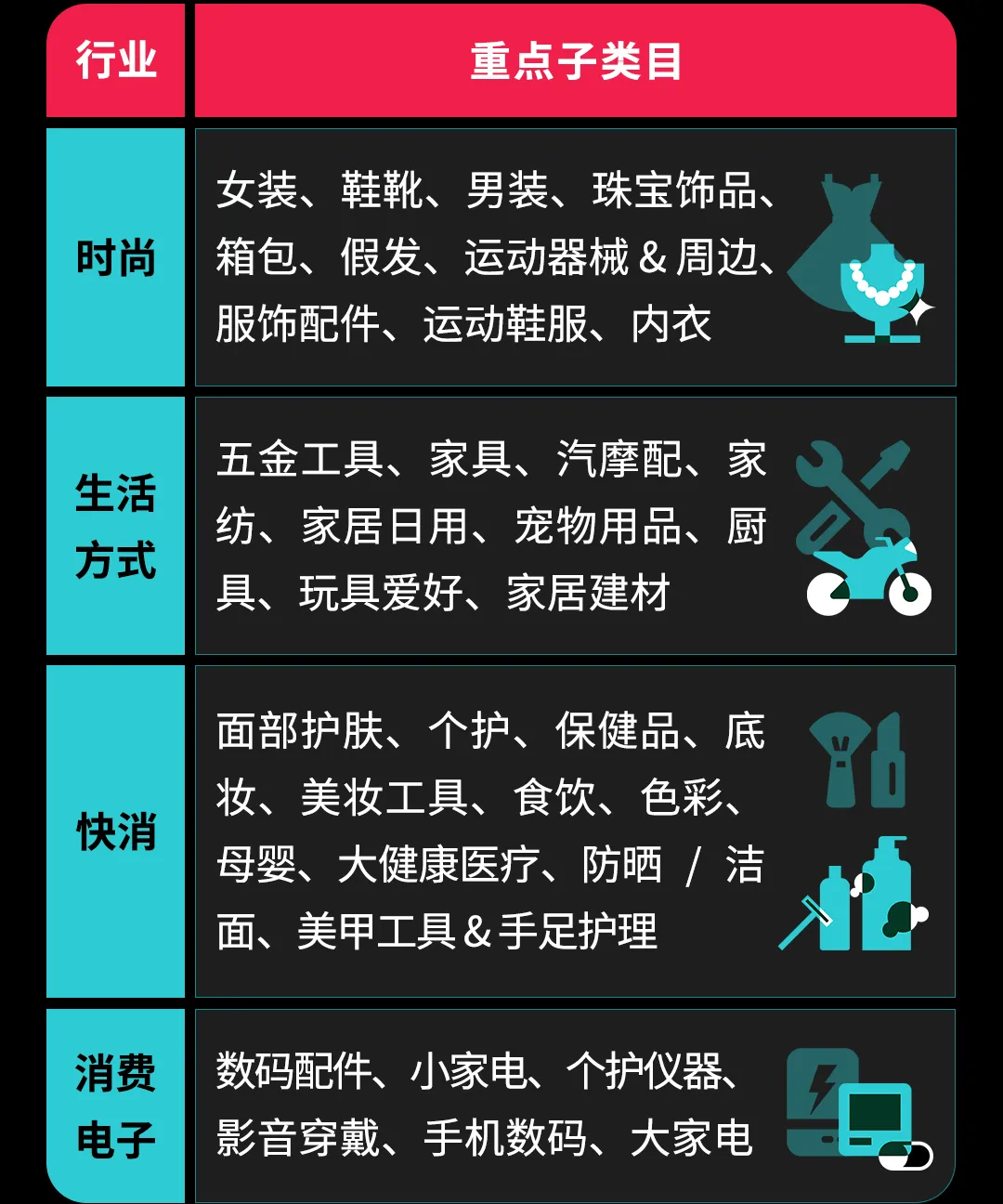 | 行业 | 重点子类目 |
|---|---|
| 时尚 | 女装、鞋靴、男装、珠宝饰品、箱包、假发、运动器械&周边、服饰配件、运动鞋服、内衣 |
| 生活方式 | 五金工具、家具、汽摩配、家纺、家居日用、宠物用品、厨具、玩具爱好、家居建材 |
| 快消 | 面部护肤、个护、保健品、底妆、美妆工具、食饮、色彩、母婴、大健康医疗、防晒/洁面、美甲工具&手足护理 |
| 消费电子 | 数码配件、小家电、个护仪器、影音穿戴、手机数码、大家电 |